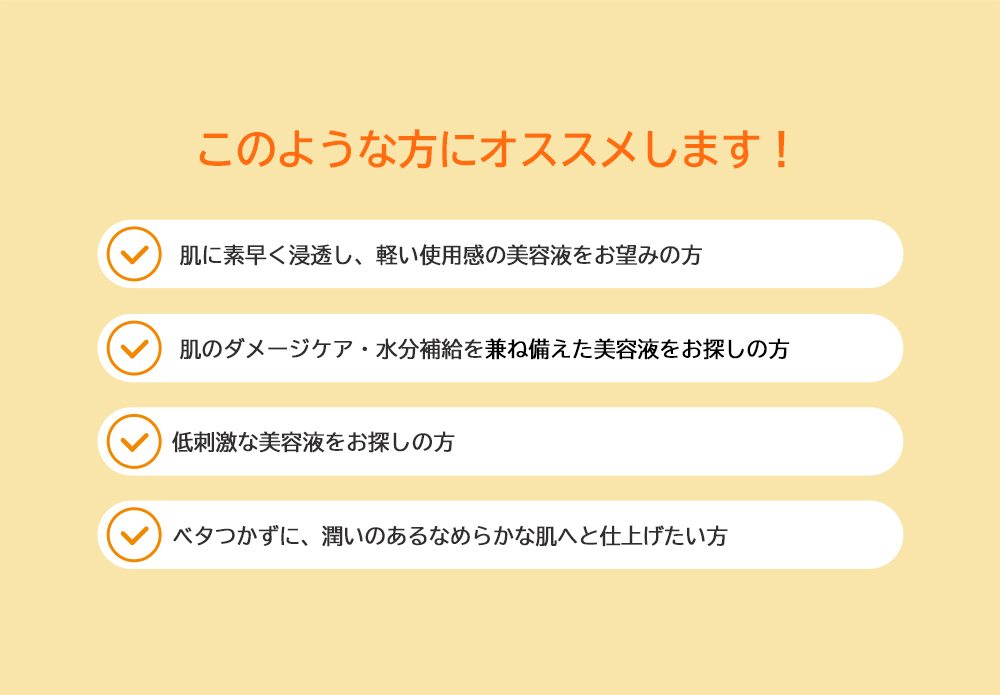 このような方にオススメします！

肌に素早く浸透し、軽い使用感の美容液をお望みの方

肌のダメージケア・水分補給を兼ね備えた美容液をお探しの方

低刺激な美容液をお探しの方

ベタつかずに、潤いのあるなめらかな肌へと仕上げたい方